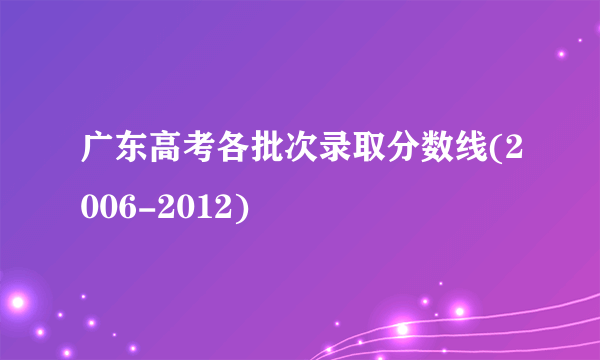 广东高考各批次录取分数线(2006-2012)